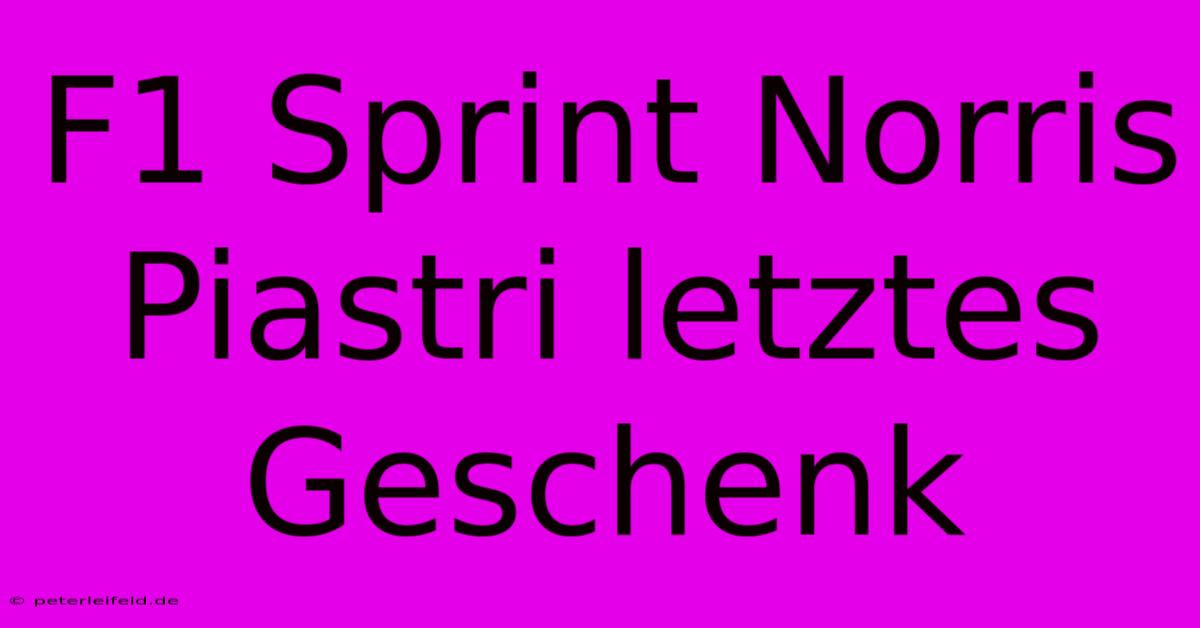 F1 Sprint Norris Piastri letztes Geschenk

© peterleifeld.de